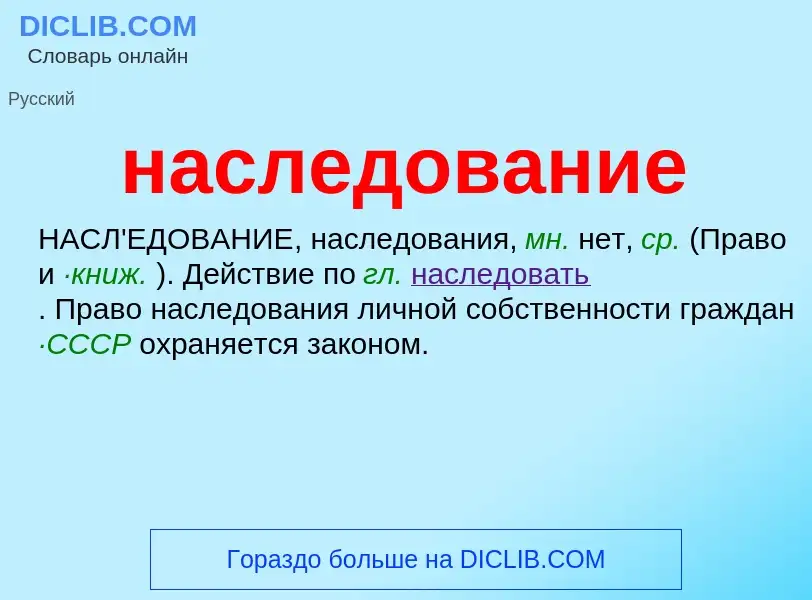 DICLIB.COM
Словарь онлайн

Русский

наследование

НАСЛ'ЕДОВАНИЕ, наследования, мн. нет, ср. (Право и ·книж. ). Действие по гл. наследовать . Право наследования личной собственности граждан ·СССР охраняется законом.

Гораздо больше на DICLIB.COM